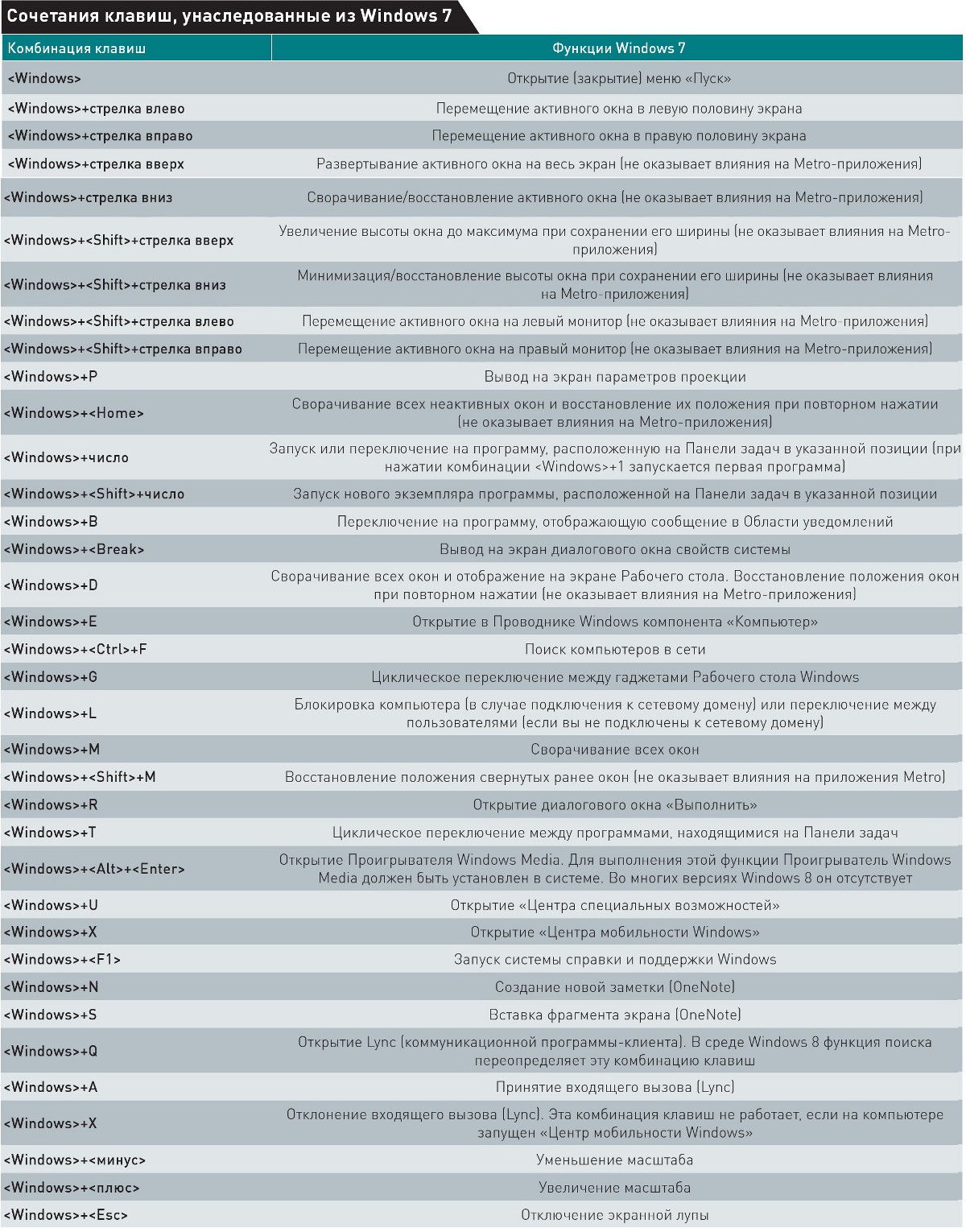 Сочетания клавиш, унаследованные из Windows 7

| Комбинация клавиш | Функции Windows 7 |
|---|---|
| <Windows> | Открытие (закрытие) меню «Пуск» |
| <Windows>+стрелка влево | Перемещение активного окна в левую половину экрана |
| <Windows>+стрелка вправо | Перемещение активного окна в правую половину экрана |
| <Windows>+стрелка вверх | Развертывание активного окна на весь экран (не оказывает влияния на Metro-приложения) |
| <Windows>+стрелка вниз | Сворачивание/восстановление активного окна (не оказывает влияния на Metro-приложения) |
| <Windows>+<Shift>+стрелка вверх | Увеличение высоты окна до максимума при сохранении его ширины (не оказывает влияния на Metro-приложения) |
| <Windows>+<Shift>+стрелка вниз | Минимизация/восстановление высоты окна при сохранении его ширины (не оказывает влияния на Metro-приложения) |
| <Windows>+<Shift>+стрелка влево | Перемещение активного окна на левый монитор (не оказывает влияния на Metro-приложения) |
| <Windows>+<Shift>+стрелка вправо | Перемещение активного окна на правый монитор (не оказывает влияния на Metro-приложения) |
| <Windows>+P | Вывод на экран параметров проекции |
| <Windows>+<Home> | Сворачивание всех неактивных окон и восстановление их положения при повторном нажатии (не оказывает влияния на Metro-приложения) |
| <Windows>+число | Запуск или переключение на программу, расположенную на Панели задач в указанной позиции (при нажатии комбинации <Windows>+1 запускается первая программа) |
| <Windows>+<Shift>+число | Запуск нового экземпляра программы, расположенной на Панели задач в указанной позиции |
| <Windows>+B | Переключение на программу, отображающую сообщение в Области уведомлений |
| <Windows>+<Break> | Вывод на экран диалогового окна свойств системы |
| <Windows>+D | Сворачивание всех окон и отображение на экране Рабочего стола. Восстановление положения окон при повторном нажатии (не оказывает влияния на Metro-приложения) |
| <Windows>+E | Открытие в Проводнике Windows компонента «Компьютер» |
| <Windows>+<Ctrl>+F | Поиск компьютеров в сети |
| <Windows>+G | Циклическое переключение между гаджетами Рабочего стола Windows |
| <Windows>+L | Блокировка компьютера (в случае подключения к сетевому домену) или переключение между пользователями (если вы не подключены к сетевому домену) |
| <Windows>+M | Сворачивание всех окон |
| <Windows>+<Shift>+M | Восстановление положения свернутых ранее окон (не оказывает влияния на приложения Metro) |
| <Windows>+R | Открытие диалогового окна «Выполнить» |
| <Windows>+T | Циклическое переключение между программами, находящимися на Панели задач |
| <Windows>+<Alt>+<Enter> | Открытие Проигрывателя Windows Media. Для выполнения этой функции Проигрыватель Windows Media должен быть установлен в системе. Во многих версиях Windows 8 он отсутствует |
| <Windows>+U | Открытие «Центра специальных возможностей» |
| <Windows>+X | Открытие «Центра мобильности Windows» |
| <Windows>+<F1> | Запуск системы справки и поддержки Windows |
| <Windows>+N | Создание новой заметки (OneNote) |
| <Windows>+S | Вставка фрагмента экрана (OneNote) |
| <Windows>+Q | Открытие Lync (коммуникационной программы-клиента). В среде Windows 8 функция поиска переопределяет эту комбинацию клавиш |
| <Windows>+A | Принятие входящего вызова (Lync) |
| <Windows>+X | Отклонение входящего вызова (Lync). Эта комбинация клавиш не работает, если на компьютере запущен «Центр мобильности Windows» |
| <Windows>+<минус> | Уменьшение масштаба |
| <Windows>+<плюс> | Увеличение масштаба |
| <Windows>+<Esc> | Отключение экранной лупы |